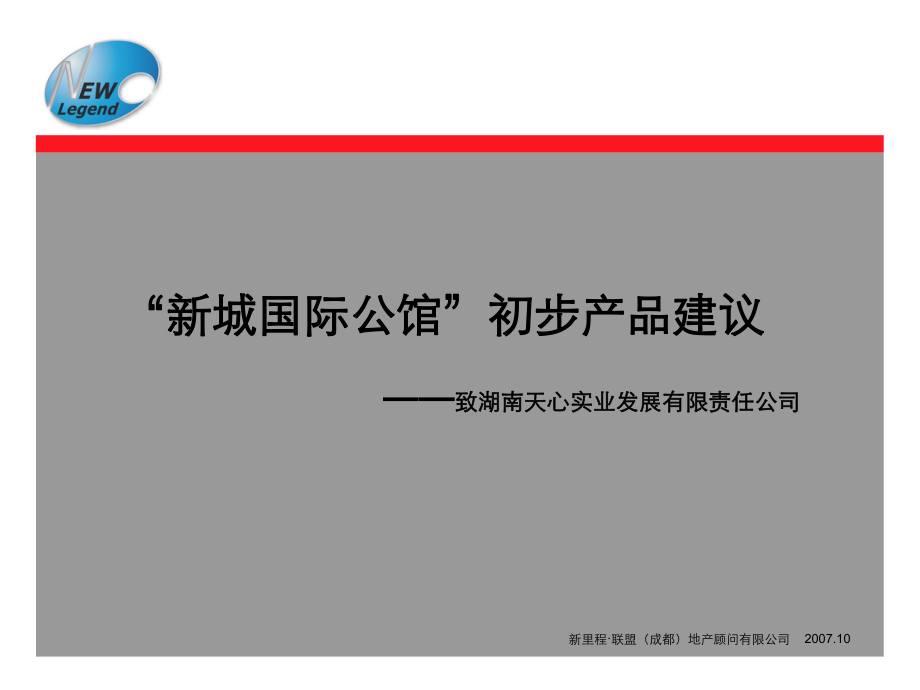 NEW Legend

“新城国际公馆”初步产品建议

——致湖南天心实业发展有限责任公司

新里程·联盟（成都）地产顾问有限公司 2007.10